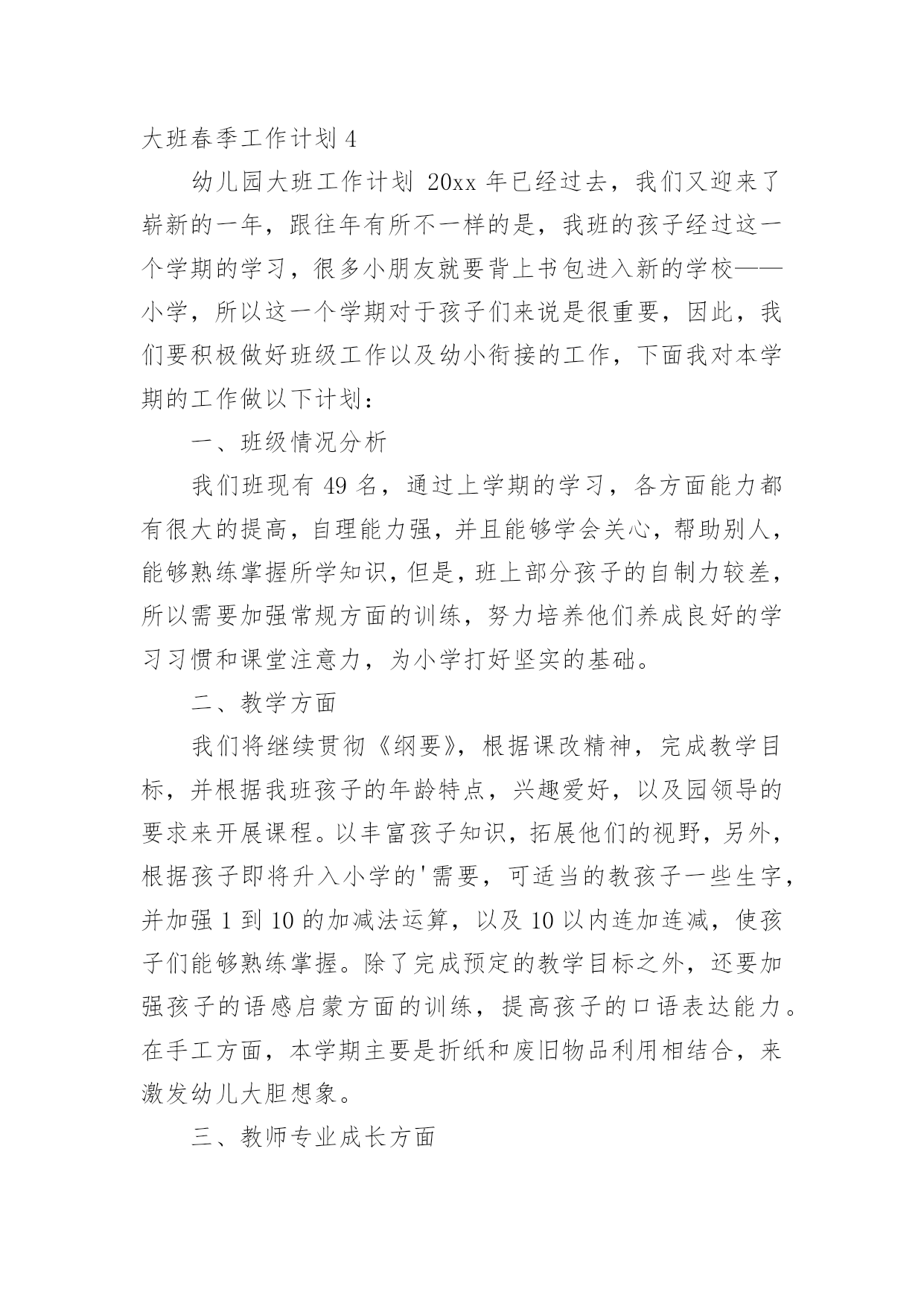 大班春季工作计划 4

幼儿园大班工作计划 20xx 年已经过去，我们又迎来了崭新的一年，跟往年有所不一样的是，我班的孩子经过这一个学期的学习，很多小朋友就要背上书包进入新的学校——小学，所以这一个学期对于孩子们来说是很重要，因此，我们要积极做好班级工作以及幼小衔接的工作，下面我对本学期的工作做以下计划：

一、班级情况分析

我们班现有 49 名，通过上学期的学习，各方面能力都有很大的提高，自理能力强，并且能够学会关心，帮助别人，能够熟练掌握所学知识，但是，班上部分孩子的自制力较差，所以需要加强常规方面的训练，努力培养他们养成良好的学习习惯和课堂注意力，为小学打好坚实的基础。

二、教学方面

我们将继续贯彻《纲要》，根据课改精神，完成教学目标，并根据我班孩子的年龄特点，兴趣爱好，以及园领导的要求来开展课程。以丰富孩子知识，拓展他们的视野，另外，根据孩子即将升入小学的'需要，可适当的教孩子一些生字，并加强 1 到 10 的加减法运算，以及 10 以内连加连减，使孩子们能够熟练掌握。除了完成预定的教学目标之外，还要加强孩子的语感启蒙方面的训练，提高孩子的口语表达能力。在手工方面，本学期主要是折纸和废旧物品利用相结合，来激发幼儿大胆想象。

三、教师专业成长方面